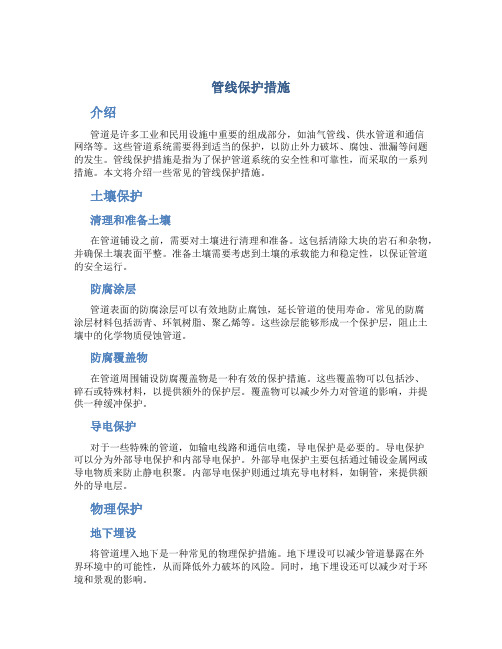 管线保护措施

介绍

管道是许多工业和民用设施中重要的组成部分，如油气管线、供水管道和通信网络等。这些管道系统需要得到适当的保护，以防止外力破坏、腐蚀、泄漏等问题的发生。管线保护措施是指为了保护管道系统的安全性和可靠性，而采取的一系列措施。本文将介绍一些常见的管线保护措施。

土壤保护

清理和准备土壤

在管道铺设之前，需要对土壤进行清理和准备。这包括清除大块的岩石和杂物，并确保土壤表面平整。准备土壤需要考虑到土壤的承载能力和稳定性，以保证管道的安全运行。

防腐涂层

管道表面的防腐涂层可以有效地防止腐蚀，延长管道的使用寿命。常见的防腐涂层材料包括沥青、环氧树脂、聚乙烯等。这些涂层能够形成一个保护层，阻止土壤中的化学物质侵蚀管道。

防腐覆盖物

在管道周围铺设防腐覆盖物是一种有效的保护措施。这些覆盖物可以包括沙、碎石或特殊材料，以提供额外的保护层。覆盖物可以减少外力对管道的影响，并提供一种缓冲保护。

导电保护

对于一些特殊的管道，如输电线路和通信电缆，导电保护是必要的。导电保护可以分为外部导电保护和内部导电保护。外部导电保护主要包括通过铺设金属网或导电物质来防止静电积聚。内部导电保护则通过填充导电材料，如铜管，来提供额外的导电层。

物理保护

地下埋设

将管道埋入地下是一种常见的物理保护措施。地下埋设可以减少管道暴露在外界环境中的可能性，从而降低外力破坏的风险。同时，地下埋设还可以减少对于环境和景观的影响。